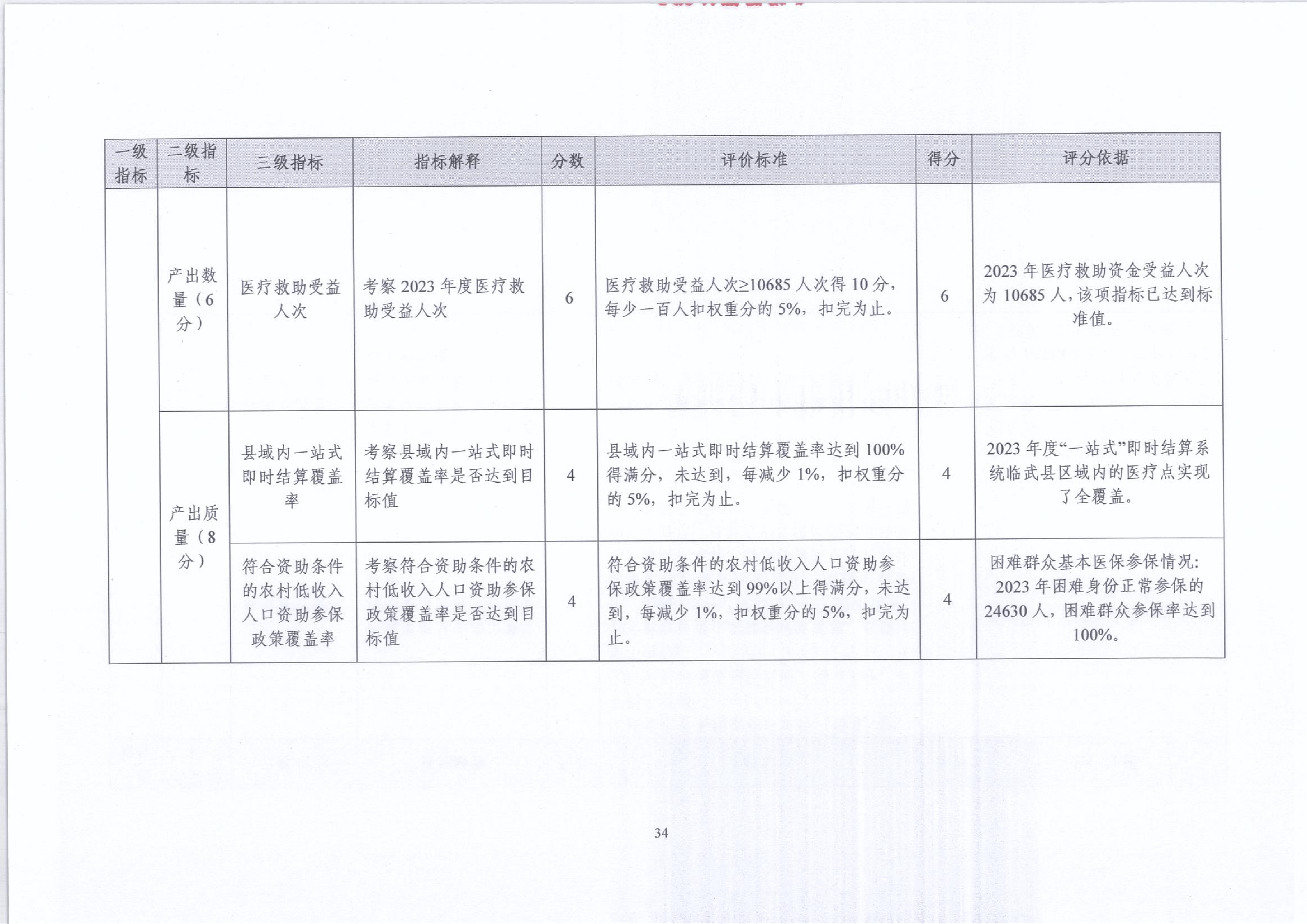 | 一级指标 | 二级指标 | 三级指标 | 指标解释 | 分数 | 评价标准 | 得分 | 评分依据 |
|---|---|---|---|---|---|---|---|
| | 产出数量（6分） | 医疗救助受益人次 | 考察2023年度医疗救助受益人次 | 6 | 医疗救助受益人次≥10685人次得10分，每少一百人扣权重分的5%，扣完为止。 | 6 | 2023年医疗救助资金受益人次为10685人，该项指标已达到标准值。 |
| | 产出质量（8分） | 县域内一站式即时结算覆盖率 | 考察县域内一站式即时结算覆盖率是否达到目标值 | 4 | 县域内一站式即时结算覆盖率达到100%得满分，未达到，每减少1%，扣权重分的5%，扣完为止。 | 4 | 2023年度“一站式”即时结算系统临武县区域内的医疗点实现了全覆盖。 |
| | | 符合资助条件的农村低收入人口资助参保政策覆盖率 | 考察符合资助条件的农村低收入人口资助参保政策覆盖率是否达到目标值 | 4 | 符合资助条件的农村低收入人口资助参保政策覆盖率达到99%以上得满分，未达到，每减少1%，扣权重分的5%，扣完为止。 | 4 | 困难群众基本医保参保情况：2023年困难身份正常参保的24630人，困难群众参保率达到100%。 |

34